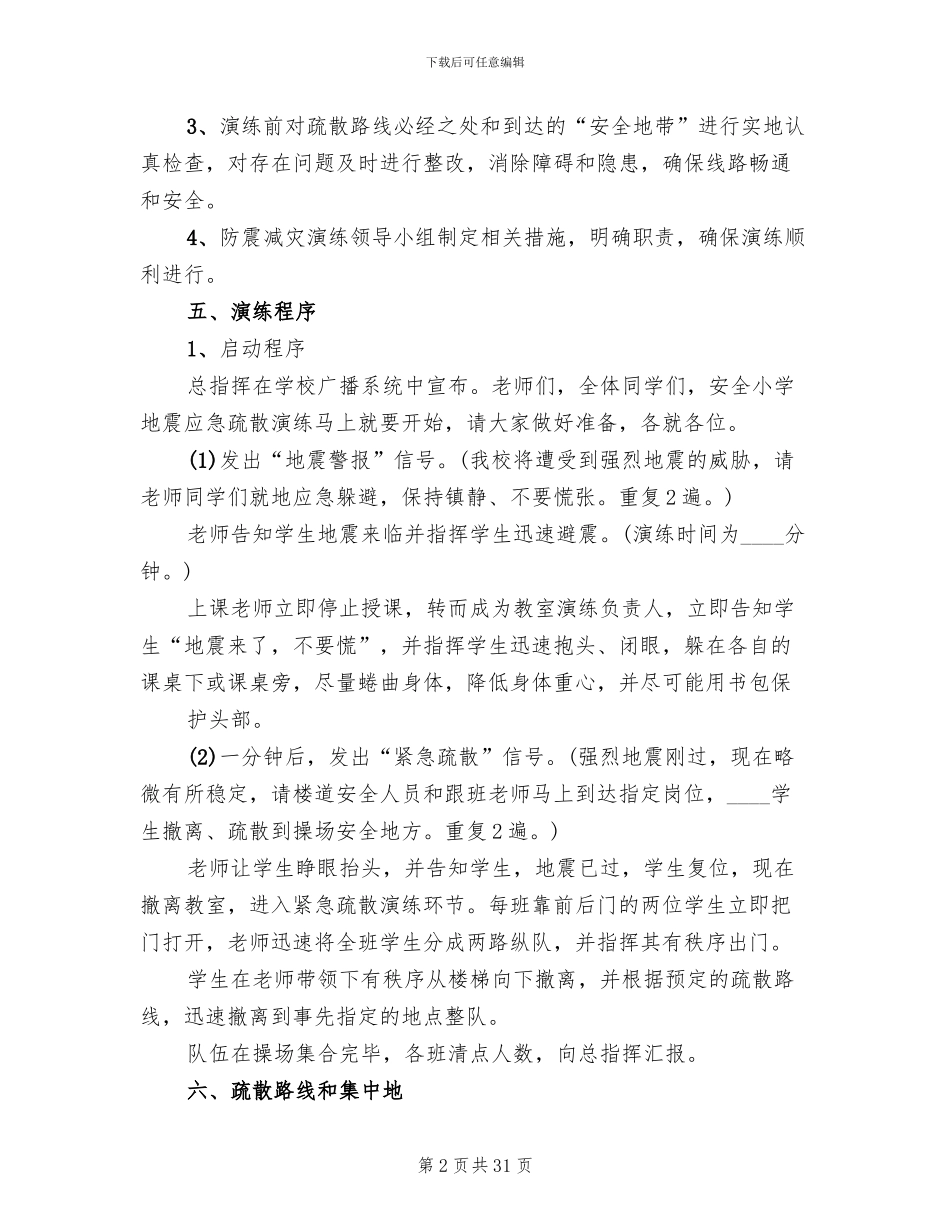 下载后可任意编辑

3、演练前对疏散路线必经之处和到达的“安全地带”进行实地认真检查，对存在问题及时进行整改，消除障碍和隐患，确保线路畅通和安全。

4、防震减灾演练领导小组制定相关措施，明确职责，确保演练顺利进行。

五、演练程序

1、启动程序

总指挥在学校广播系统中宣布。老师们，全体同学们，安全小学地震应急疏散演练马上就要开始，请大家做好准备，各就各位。

(1)发出“地震警报”信号。(我校将遭受到强烈地震的威胁，请老师同学们就地应急躲避，保持镇静、不要慌张。重复2遍。)

老师告知学生地震来临并指挥学生迅速避震。(演练时间为____分钟。)

上课老师立即停止授课，转而成为教室演练负责人，立即告知学生“地震来了，不要慌”，并指挥学生迅速抱头、闭眼，躲在各自的课桌下或课桌旁，尽量蜷曲身体，降低身体重心，并尽可能用书包保

护头部。

(2)一分钟后，发出“紧急疏散”信号。(强烈地震刚过，现在略微有所稳定，请楼道安全人员和跟班老师马上到达指定岗位，____学生撤离、疏散到操场安全地方。重复2遍。)

老师让学生睁眼抬头，并告知学生，地震已过，学生复位，现在撤离教室，进入紧急疏散演练环节。每班靠前后门的两位学生立即把门打开，老师迅速将全班学生分成两路纵队，并指挥其有秩序出门。

学生在老师带领下有秩序从楼梯向下撤离，并根据预定的疏散路线，迅速撤离到事先指定的地点整队。

队伍在操场集合完毕，各班清点人数，向总指挥汇报。

六、疏散路线和集中地

第2页共31页